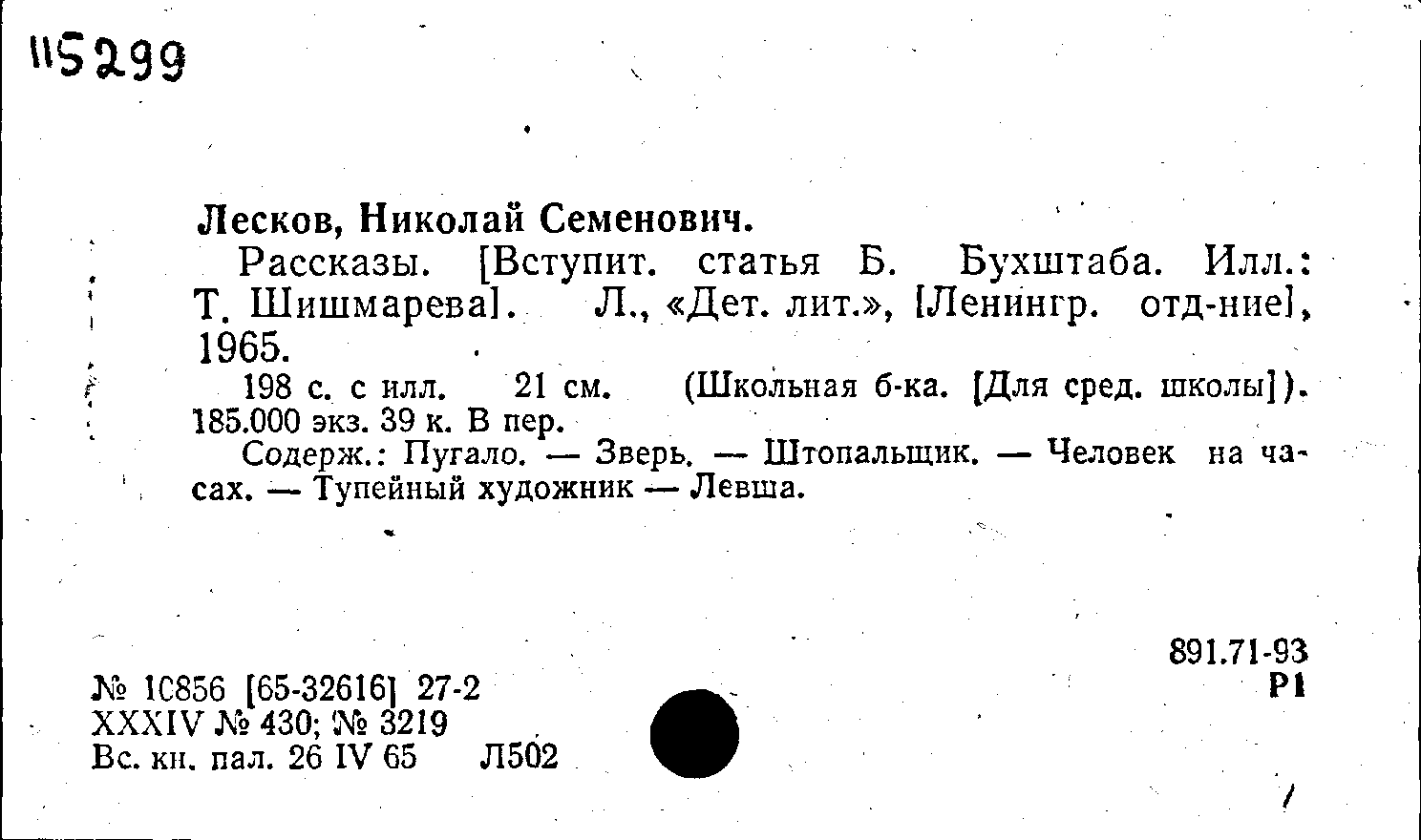 115299

Лесков, Николай Семенович.

Рассказы. [Вступит. статья Б. Бухштаба. Илл.: Т. Шишмарева]. Л., «Дет. лит.», [Ленингр. отд-ние], 1965.

198 с. с илл. 21 см. (Школьная б-ка. [Для сред. школы]). 185.000 экз. 39 к. В пер.

Содерж.: Пугало. — Зверь. — Штопальщик. — Человек на часах. — Тупейный художник — Левша.

891.71-93
Р1

№ 10856 [65-32616] 27-2
XXXIV № 430; № 3219
Вс. кн. пал. 26 IV 65 Л502